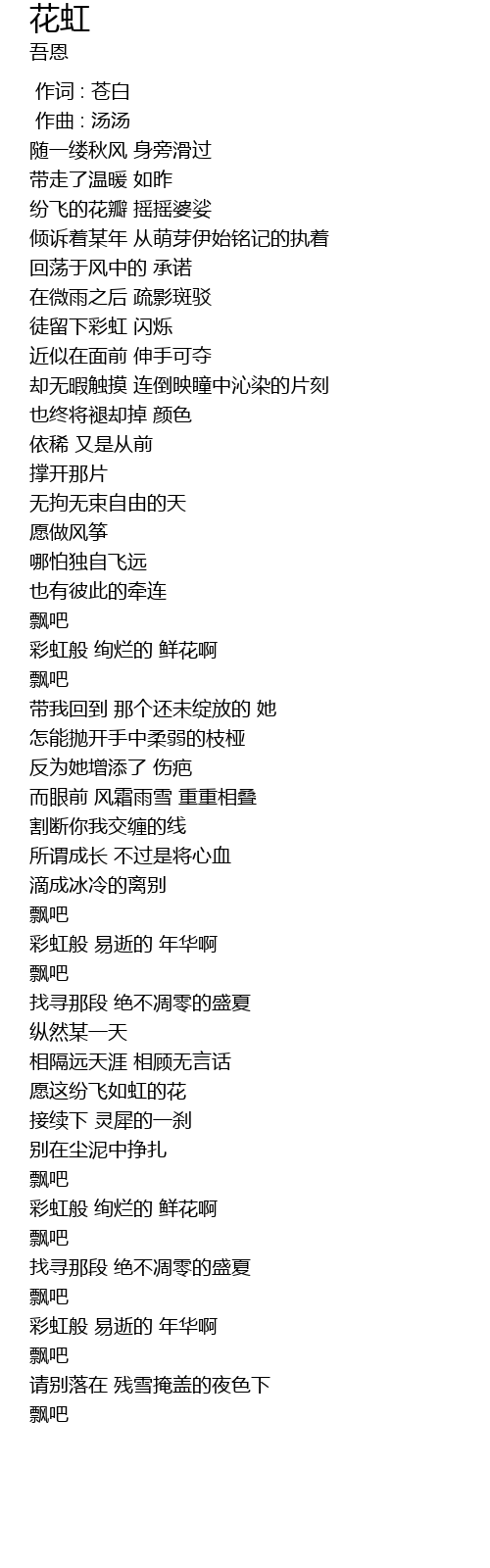 花虹
吾恩

作词 : 苍白
作曲 : 汤汤
随一缕秋风 身旁滑过
带走了温暖 如昨
纷飞的花瓣 摇摇婆娑
倾诉着某年 从萌芽伊始铭记的执着
回荡于风中的 承诺
在微雨之后 疏影斑驳
徒留下彩虹 闪烁
近似在面前 伸手可夺
却无暇触摸 连倒映瞳中沁染的片刻
也终将褪却掉 颜色
依稀 又是从前
撑开那片
无拘无束自由的天
愿做风筝
哪怕独自飞远
也有彼此的牵连
飘吧
彩虹般 绚烂的 鲜花啊
飘吧
带我回到 那个还未绽放的 她
怎能抛开手中柔弱的枝桠
反为她增添了 伤疤
而眼前 风霜雨雪 重重相叠
割断你我交缠的线
所谓成长 不过是将心血
滴成冰冷的离别
飘吧
彩虹般 易逝的 年华啊
飘吧
找寻那段 绝不凋零的盛夏
纵然某一天
相隔远天涯 相顾无言话
愿这纷飞如虹的花
接续下 灵犀的一刹
别在尘泥中挣扎
飘吧
彩虹般 绚烂的 鲜花啊
飘吧
找寻那段 绝不凋零的盛夏
飘吧
彩虹般 易逝的 年华啊
飘吧
请别落在 残雪掩盖的夜色下
飘吧